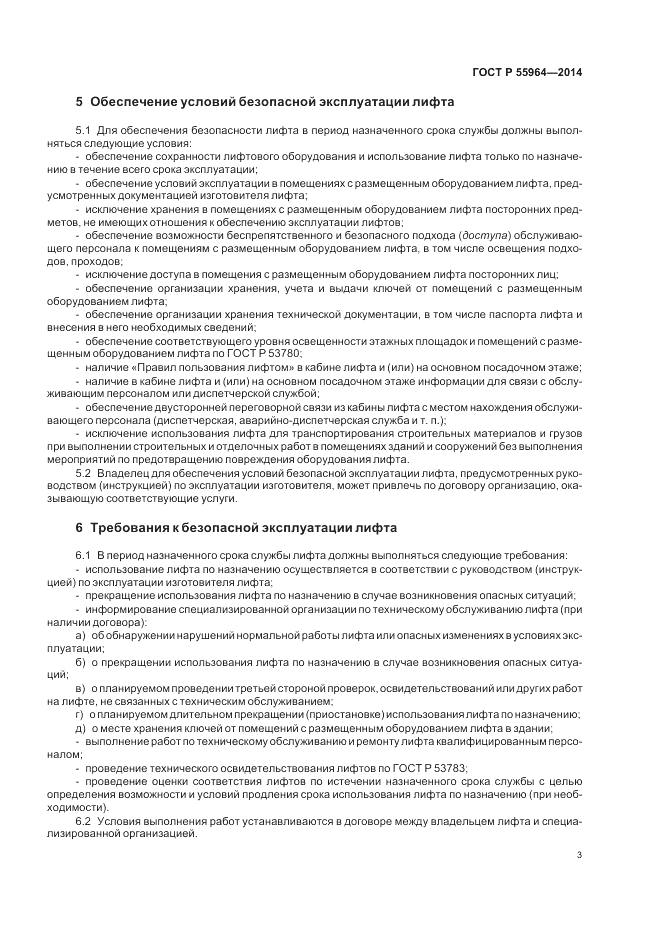 ГОСТ Р 55964—2014

5 Обеспечение условий безопасной эксплуатации лифта

5.1 Для обеспечения безопасности лифта в период назначенного срока службы должны выполняться следующие условия:
- обеспечение сохранности лифтового оборудования и использование лифта только по назначению в течение всего срока эксплуатации;
- обеспечение условий эксплуатации в помещениях с размещенным оборудованием лифта, предусмотренных документацией изготовителя лифта;
- исключение хранения в помещениях с размещенным оборудованием лифта посторонних предметов, не имеющих отношения к обеспечению эксплуатации лифтов;
- обеспечение возможности беспрепятственного и безопасного подхода (доступа) обслуживающего персонала к помещениям с размещенным оборудованием лифта, в том числе освещения подходов, проходов;
- исключение доступа в помещения с размещенным оборудованием лифта посторонних лиц;
- обеспечение организации хранения, учета и выдачи ключей от помещений с размещенным оборудованием лифта;
- обеспечение организации хранения технической документации, в том числе паспорта лифта и внесения в него необходимых сведений;
- обеспечение соответствующего уровня освещенности этажных площадок и помещений с размещенным оборудованием лифта по ГОСТ Р 53780;
- наличие «Правил пользования лифтом» в кабине лифта и (или) на основном посадочном этаже;
- наличие в кабине лифта и (или) на основном посадочном этаже информации для связи с обслуживающим персоналом или диспетчерской службой;
- обеспечение двусторонней переговорной связи из кабины лифта с местом нахождения обслуживающего персонала (диспетчерская, аварийно-диспетчерская служба и т. п.);
- исключение использования лифта для транспортирования строительных материалов и грузов при выполнении строительных и отделочных работ в помещениях зданий и сооружений без выполнения мероприятий по предотвращению повреждения оборудования лифта.
5.2 Владелец для обеспечения условий безопасной эксплуатации лифта, предусмотренных руководством (инструкцией) по эксплуатации изготовителя, может привлечь по договору организацию, оказывающую соответствующие услуги.

6 Требования к безопасной эксплуатации лифта

6.1 В период назначенного срока службы лифта должны выполняться следующие требования:
- использование лифта по назначению осуществляется в соответствии с руководством (инструкцией) по эксплуатации изготовителя лифта;
- прекращение использования лифта по назначению в случае возникновения опасных ситуаций;
- информирование специализированной организации по техническому обслуживанию лифта (при наличии договора):
а) об обнаружении нарушений нормальной работы лифта или опасных изменениях в условиях эксплуатации;
б) о прекращении использования лифта по назначению в случае возникновения опасных ситуаций;
в) о планируемом проведении третьей стороной проверок, освидетельствований или других работ на лифте, не связанных с техническим обслуживанием;
г) о планируемом длительном прекращении (приостановке) использования лифта по назначению;
д) о месте хранения ключей от помещений с размещенным оборудованием лифта в здании;
- выполнение работ по техническому обслуживанию и ремонту лифта квалифицированным персоналом;
- проведение технического освидетельствования лифтов по ГОСТ Р 53783;
- проведение оценки соответствия лифтов по истечении назначенного срока службы с целью определения возможности и условий продления срока использования лифта по назначению (при необходимости).
6.2 Условия выполнения работ устанавливаются в договоре между владельцем лифта и специализированной организацией.

3